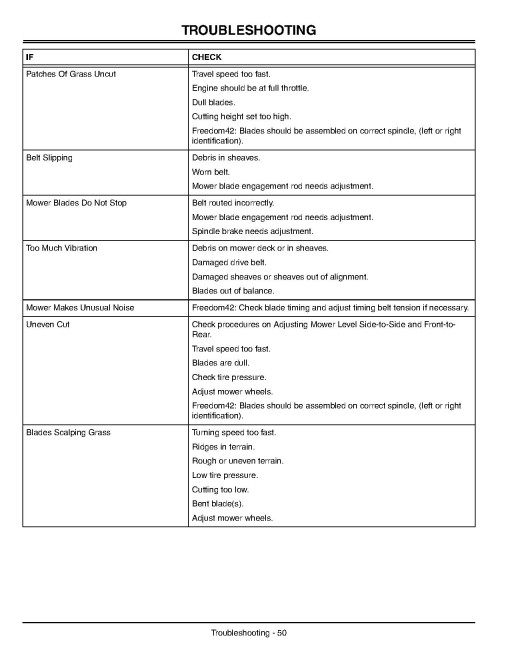 TROUBLESHOOTING

| IF | CHECK |
|---|---|
| Patches Of Grass Uncut | Travel speed too fast. |
| | Engine should be at full throttle. |
| | Dull blades. |
| | Cutting height set too high. |
| | Freedom42: Blades should be assembled on correct spindle, (left or right identification). |
| Belt Slipping | Debris in sheaves. |
| | Worn belt. |
| | Mower blade engagement rod needs adjustment. |
| Mower Blades Do Not Stop | Belt routed incorrectly. |
| | Mower blade engagement rod needs adjustment. |
| | Spindle brake needs adjustment. |
| Too Much Vibration | Debris on mower deck or in sheaves. |
| | Damaged drive belt. |
| | Damaged sheaves or sheaves out of alignment. |
| | Blades out of balance. |
| Mower Makes Unusual Noise | Freedom42: Check blade timing and adjust timing belt tension if necessary. |
| Uneven Cut | Check procedures on Adjusting Mower Level Side-to-Side and Front-to-Rear. |
| | Travel speed too fast. |
| | Blades are dull. |
| | Check tire pressure. |
| | Adjust mower wheels. |
| | Freedom42: Blades should be assembled on correct spindle, (left or right identification). |
| Blades Scalping Grass | Turning speed too fast. |
| | Ridges in terrain. |
| | Rough or uneven terrain. |
| | Low tire pressure. |
| | Cutting too low. |
| | Bent blade(s). |
| | Adjust mower wheels. |

Troubleshooting - 50